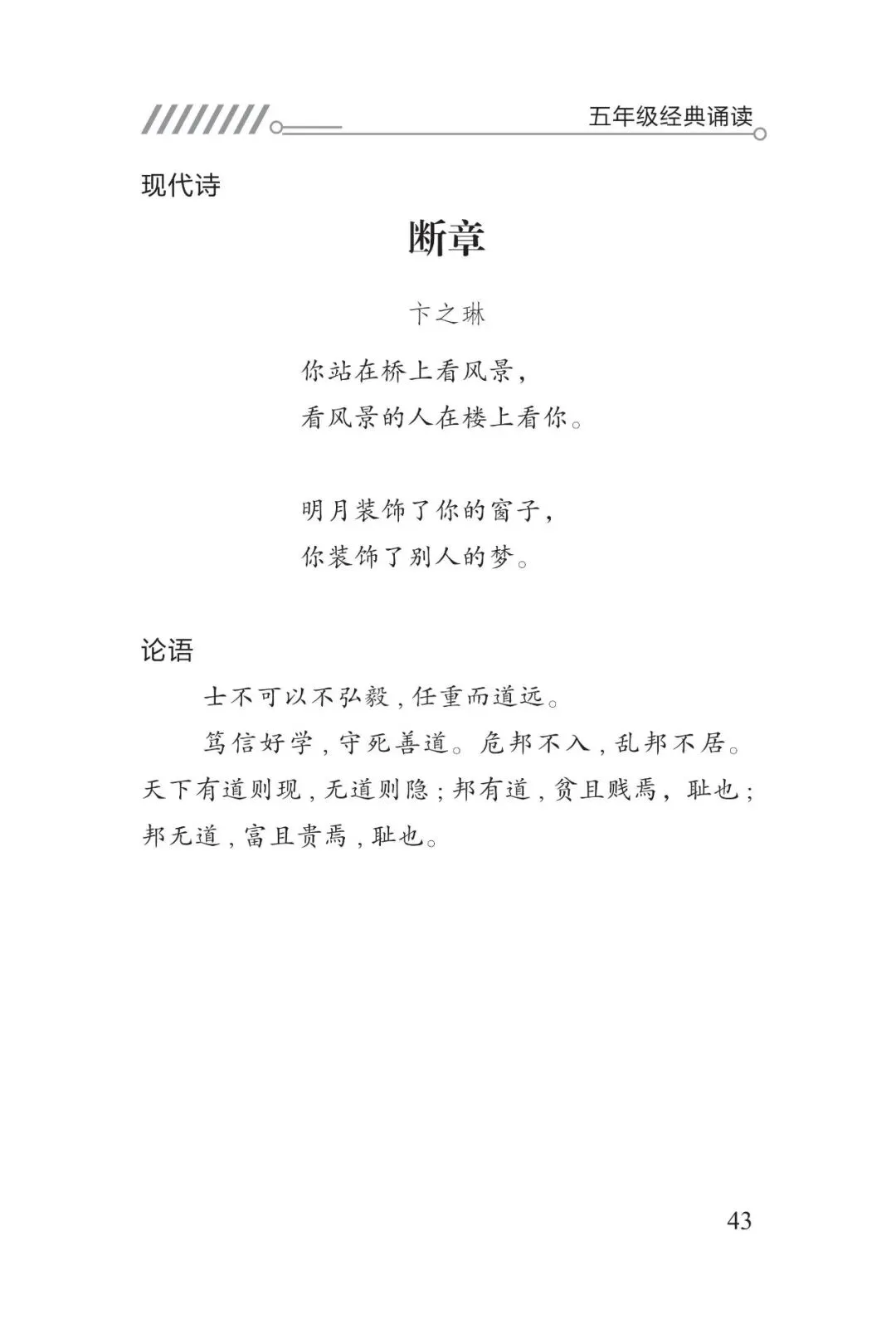 五年级经典诵读

现代诗

断章

卞之琳

你站在桥上看风景，
看风景的人在楼上看你。

明月装饰了你的窗子，
你装饰了别人的梦。

论语

士不可以不弘毅，任重而道远。

笃信好学，守死善道。危邦不入，乱邦不居。天下有道则现，无道则隐；邦有道，贫且贱焉，耻也；邦无道，富且贵焉，耻也。

43